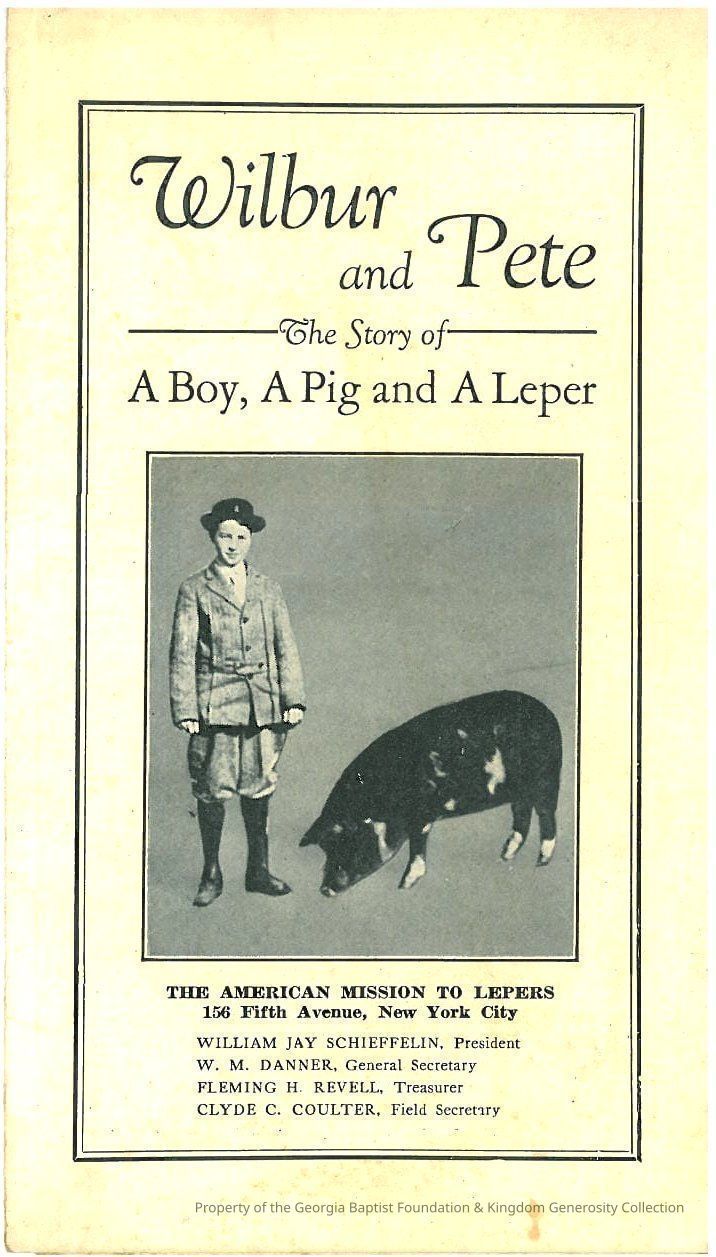 Wilbur and Pete

The Story of

A Boy, A Pig and A Leper

THE AMERICAN MISSION TO LEPERS
156 Fifth Avenue, New York City

WILLIAM JAY SCHIEFFELIN, President
W. M. DANNER, General Secretary
FLEMING H. REVELL, Treasurer
CLYDE C. COULTER, Field Secretary

Property of the Georgia Baptist Foundation & Kingdom Generosity Collection